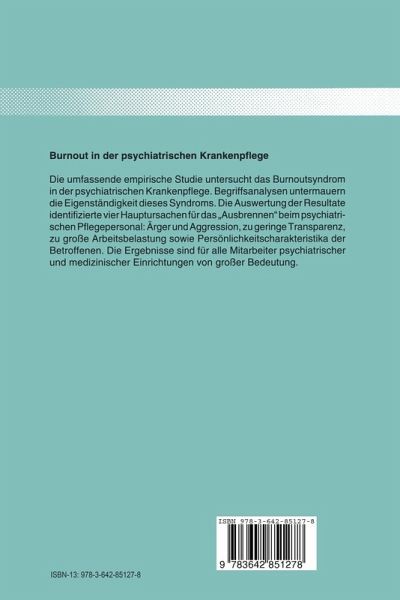 Burnout in der psychiatrischen Krankenpflege

Die umfassende empirische Studie untersucht das Burnoutsyndrom in der psychiatrischen Krankenpflege. Begriffsanalysen untermauern die Eigenständigkeit dieses Syndroms. Die Auswertung der Resultate identifizierte vier Hauptursachen für das „Ausbrennen“ beim psychiatrischen Pflegepersonal: Ärger und Aggression, zu geringe Transparenz, zu große Arbeitsbelastung sowie Persönlichkeitscharakteristika der Betroffenen. Die Ergebnisse sind für alle Mitarbeiter psychiatrischer und medizinischer Einrichtungen von großer Bedeutung.

ISBN 978-3-642-85127-8

9 783642 851278

ISBN-13: 978-3-642-85127-8